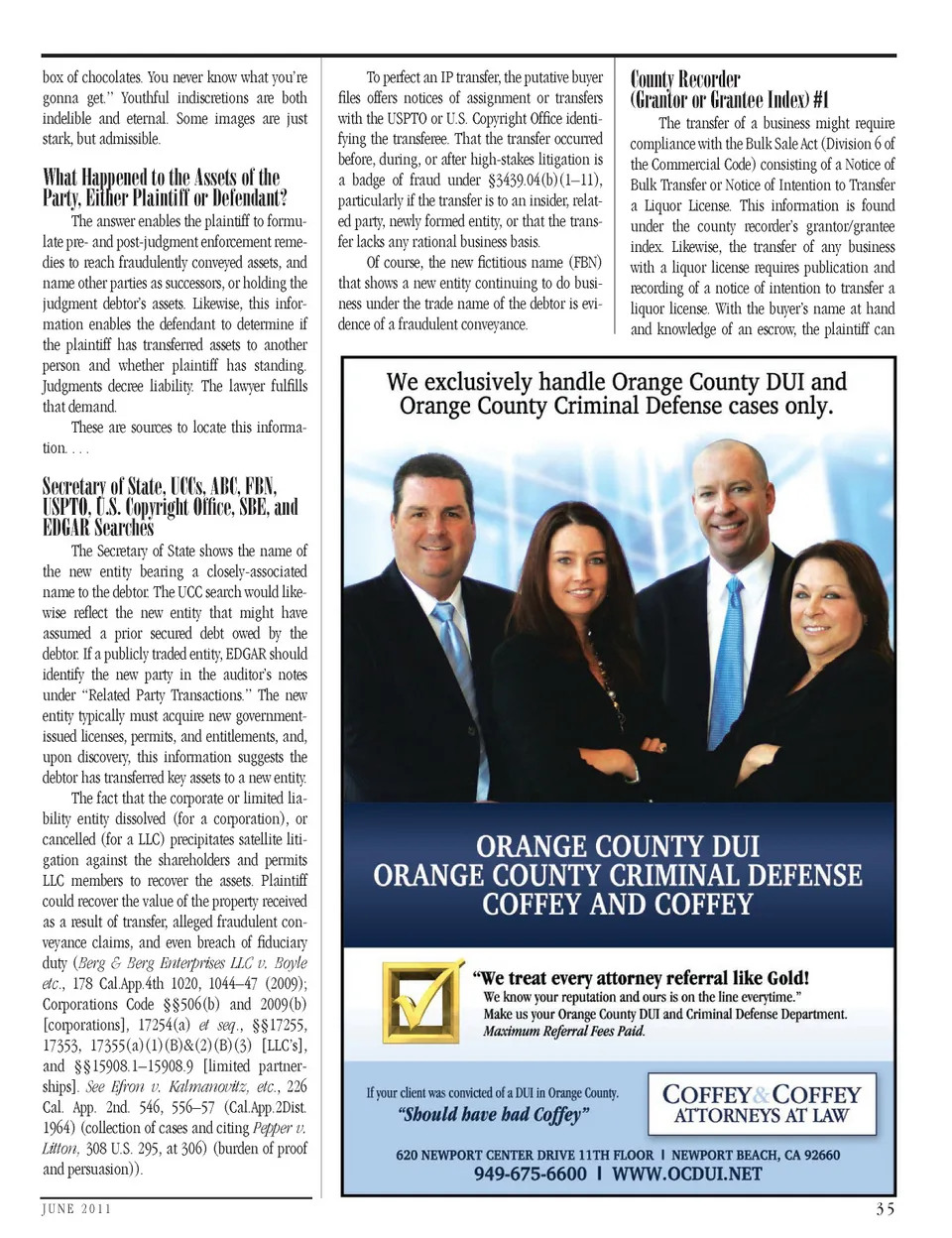 box of chocolates. You never know what you're gonna get." Youthful indiscretions are both indelible and eternal. Some images are just stark, but admissible.

What Happened to the Assets of the Party, Either Plaintiff or Defendant?

The answer enables the plaintiff to formulate pre- and post-judgment enforcement remedies to reach fraudulently conveyed assets, and name other parties as successors, or holding the judgment debtor's assets. Likewise, this information enables the defendant to determine if the plaintiff has transferred assets to another person and whether plaintiff has standing. Judgments decree liability. The lawyer fulfills that demand.

These are sources to locate this information. . . .

Secretary of State, UCCs, ABC, FBN, USPTO, U.S. Copyright Office, SBE, and EDGAR Searches

The Secretary of State shows the name of the new entity bearing a closely-associated name to the debtor. The UCC search would likewise reflect the new entity that might have assumed a prior secured debt owed by the debtor. If a publicly traded entity, EDGAR should identify the new party in the auditor's notes under "Related Party Transactions." The new entity typically must acquire new government-issued licenses, permits, and entitlements, and, upon discovery, this information suggests the debtor has transferred key assets to a new entity.

The fact that the corporate or limited liability entity dissolved (for a corporation), or cancelled (for a LLC) precipitates satellite litigation against the shareholders and permits LLC members to recover the assets. Plaintiff could recover the value of the property received as a result of transfer, alleged fraudulent conveyance claims, and even breach of fiduciary duty (Berg & Berg Enterprises LLC v. Boyle etc., 178 Cal.App.4th 1020, 1044–47 (2009); Corporations Code §§506(b) and 2009(b) [corporations], 17254(a) et seq., §§17255, 17353, 17355(a)(1)(B)&(2)(B)(3) [LLC's], and §§15908.1–15908.9 [limited partnerships]. See Efron v. Kalmanovitz, etc., 226 Cal. App. 2nd. 546, 556–57 (Cal.App.2Dist. 1964) (collection of cases and citing Pepper v. Litton, 308 U.S. 295, at 306) (burden of proof and persuasion)).

To perfect an IP transfer, the putative buyer files offers notices of assignment or transfers with the USPTO or U.S. Copyright Office identifying the transferee. That the transfer occurred before, during, or after high-stakes litigation is a badge of fraud under §3439.04(b)(1–11), particularly if the transfer is to an insider, related party, newly formed entity, or that the transfer lacks any rational business basis.

Of course, the new fictitious name (FBN) that shows a new entity continuing to do business under the trade name of the debtor is evidence of a fraudulent conveyance.

County Recorder (Grantor or Grantee Index) #1

The transfer of a business might require compliance with the Bulk Sale Act (Division 6 of the Commercial Code) consisting of a Notice of Bulk Transfer or Notice of Intention to Transfer a Liquor License. This information is found under the county recorder's grantor/grantee index. Likewise, the transfer of any business with a liquor license requires publication and recording of a notice of intention to transfer a liquor license. With the buyer's name at hand and knowledge of an escrow, the plaintiff can

We exclusively handle Orange County DUI and Orange County Criminal Defense cases only.

ORANGE COUNTY DUI
ORANGE COUNTY CRIMINAL DEFENSE
COFFEY AND COFFEY

"We treat every attorney referral like Gold!
We know your reputation and ours is on the line everytime."
Make us your Orange County DUI and Criminal Defense Department.
Maximum Referral Fees Paid.

If your client was convicted of a DUI in Orange County.
"Should have had Coffey"

COFFEY & COFFEY
ATTORNEYS AT LAW

620 NEWPORT CENTER DRIVE 11TH FLOOR | NEWPORT BEACH, CA 92660
949-675-6600 | WWW.OCDUI.NET

JUNE 2011

35